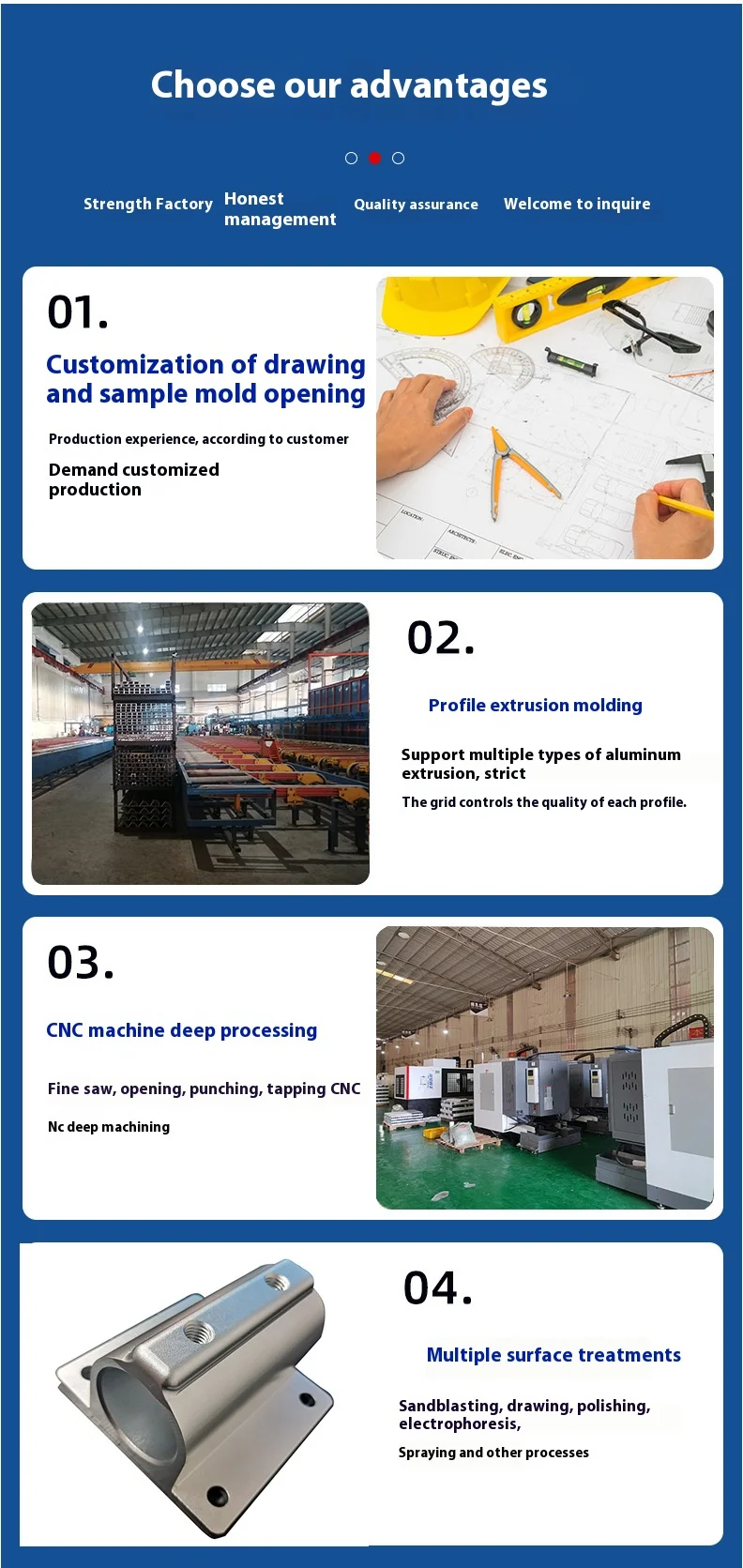 Choose our advantages

Strength Factory

Honest management

Quality assurance

Welcome to inquire

01.

Customization of drawing and sample mold opening

Production experience, according to customer

Demand customized production

02.

Profile extrusion molding

Support multiple types of aluminum extrusion, strict

The grid controls the quality of each profile.

03.

CNC machine deep processing

Fine saw, opening, punching, tapping CNC

Nc deep machining

04.

Multiple surface treatments

Sandblasting, drawing, polishing, electrophoresis,

Spraying and other processes